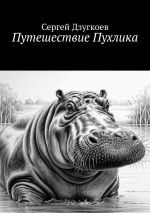 Сергей Дзугкоев
Путешествие Пухлика